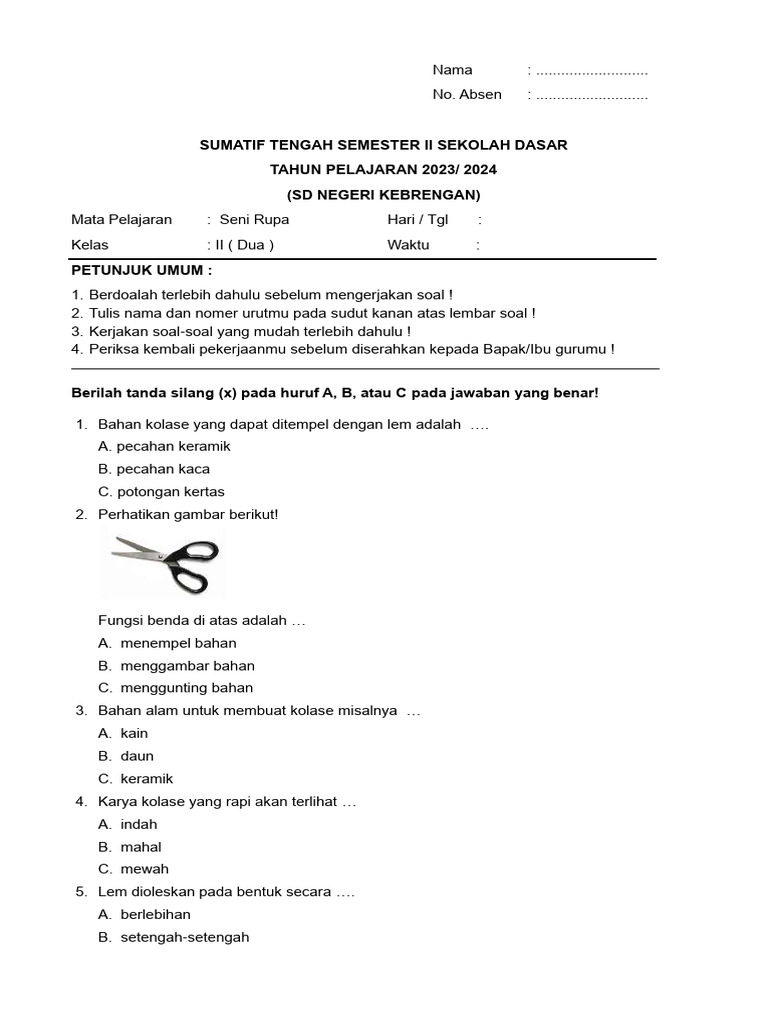 Nama : ...........................
No. Absen : ...........................

SUMATIF TENGAH SEMESTER II SEKOLAH DASAR
TAHUN PELAJARAN 2023/ 2024
(SD NEGERI KEBRENGAN)

Mata Pelajaran : Seni Rupa Hari / Tgl :
Kelas : II ( Dua ) Waktu :

PETUNJUK UMUM :
1. Berdoalah terlebih dahulu sebelum mengerjakan soal !
2. Tulis nama dan nomer urutmu pada sudut kanan atas lembar soal !
3. Kerjakan soal-soal yang mudah terlebih dahulu !
4. Periksa kembali pekerjaanmu sebelum diserahkan kepada Bapak/Ibu gurumu !

Berilah tanda silang (x) pada huruf A, B, atau C pada jawaban yang benar!

1. Bahan kolase yang dapat ditempel dengan lem adalah ….
A. pecahan keramik
B. pecahan kaca
C. potongan kertas
2. Perhatikan gambar berikut!
Fungsi benda di atas adalah …
A. menempel bahan
B. menggambar bahan
C. menggunting bahan
3. Bahan alam untuk membuat kolase misalnya …
A. kain
B. daun
C. keramik
4. Karya kolase yang rapi akan terlihat …
A. indah
B. mahal
C. mewah
5. Lem dioleskan pada bentuk secara ….
A. berlebihan
B. setengah-setengah